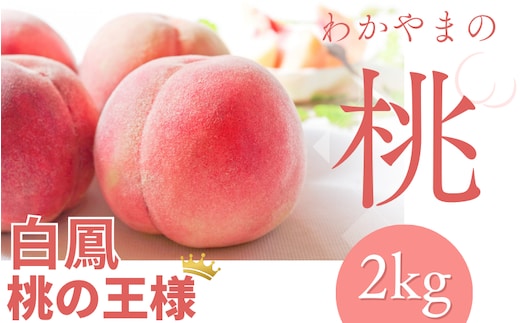 わかやまの

桃

白鳳
桃の王様

2kg